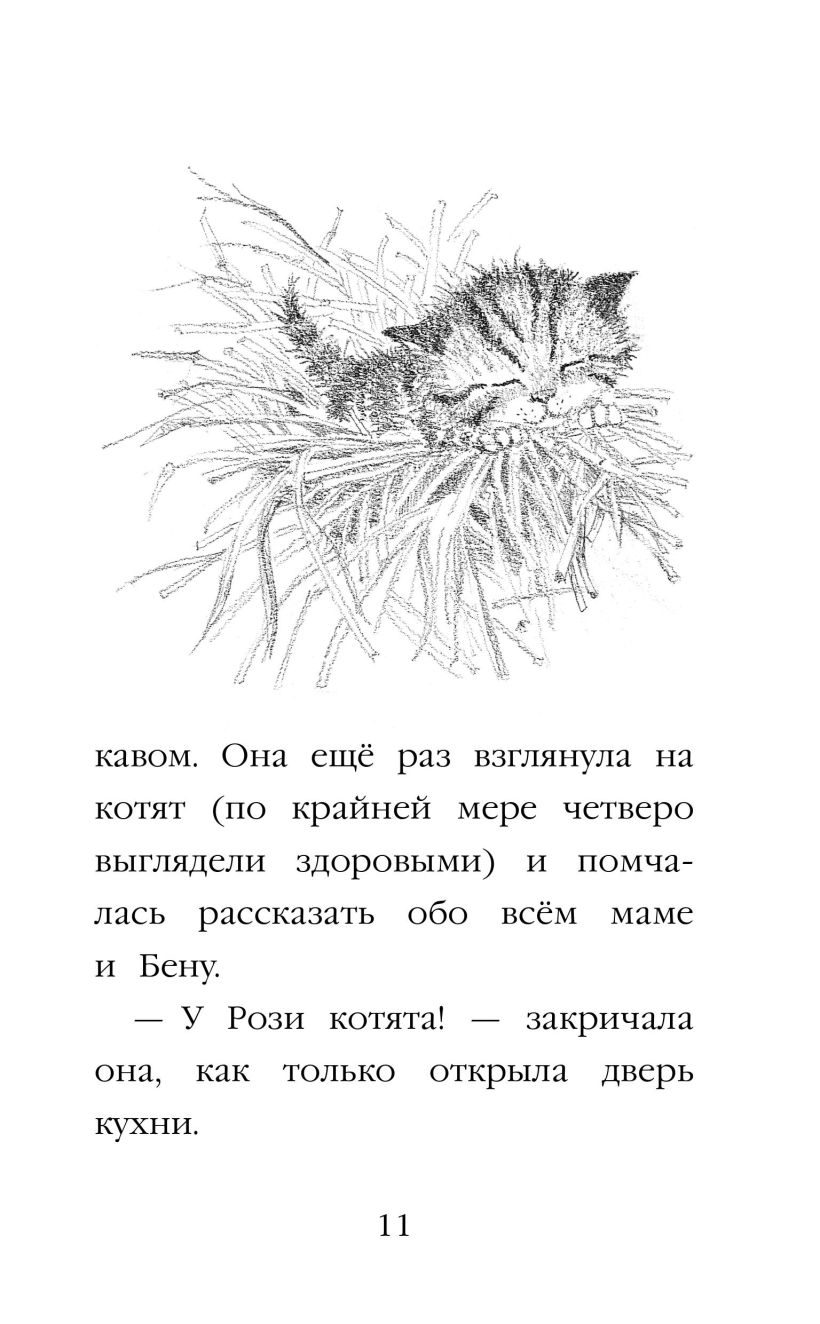 кавом. Она ещё раз взглянула на котят (по крайней мере четверо выглядели здоровыми) и помчалась рассказать обо всём маме и Бену.

— У Рози котята! — закричала она, как только открыла дверь кухни.

11